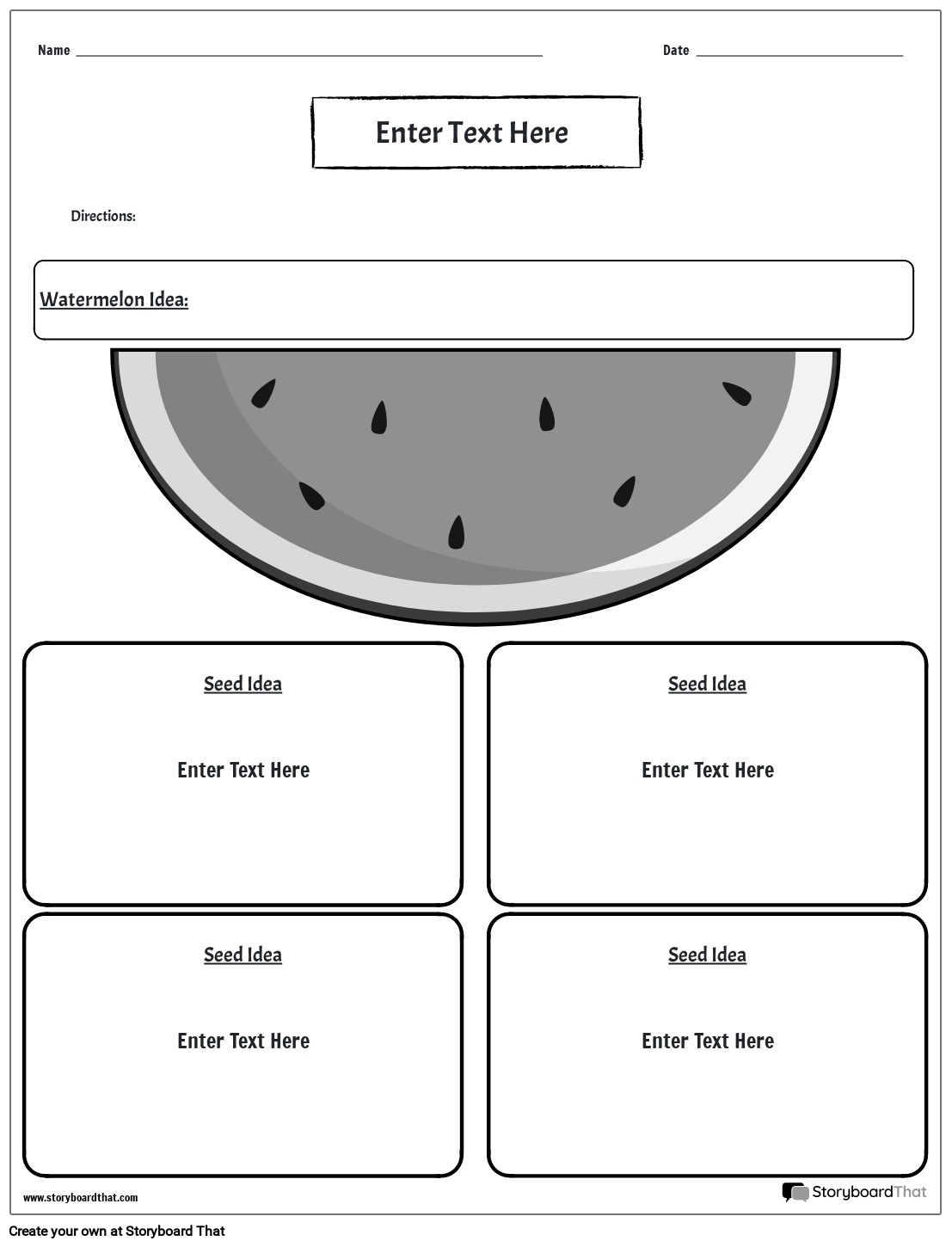 Name Date

Enter Text Here

Directions:

Watermelon Idea:

Seed Idea

Enter Text Here

Seed Idea

Enter Text Here

Seed Idea

Enter Text Here

Seed Idea

Enter Text Here

www.storyboardthat.com

StoryboardThat

Create your own at Storyboard That